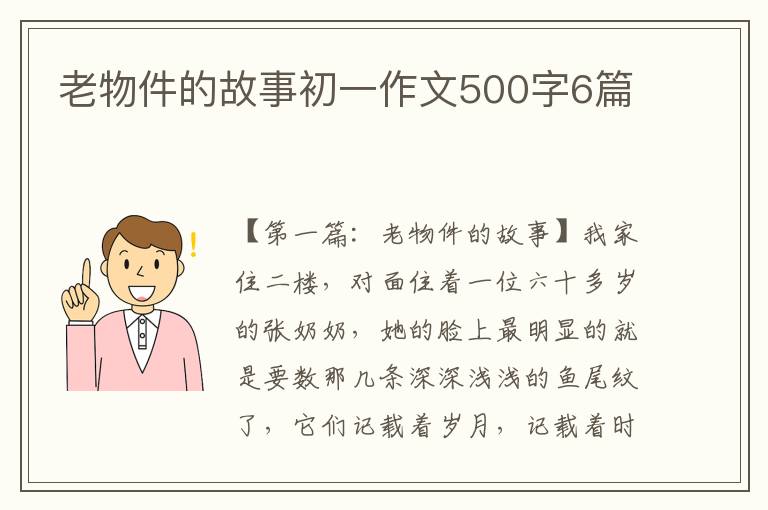 老物件的故事初一作文500字6篇

【第一篇：老物件的故事】我家住二楼，对面住着一位六十多岁的张奶奶，她的脸上最明显的就是要数那几条深深浅浅的鱼尾纹了，它们记载着岁月，记载着时